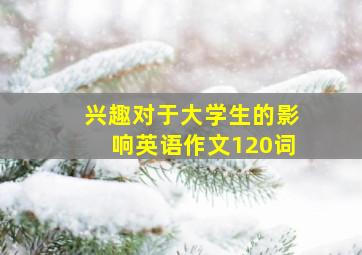 兴趣对于大学生的影响英语作文120词